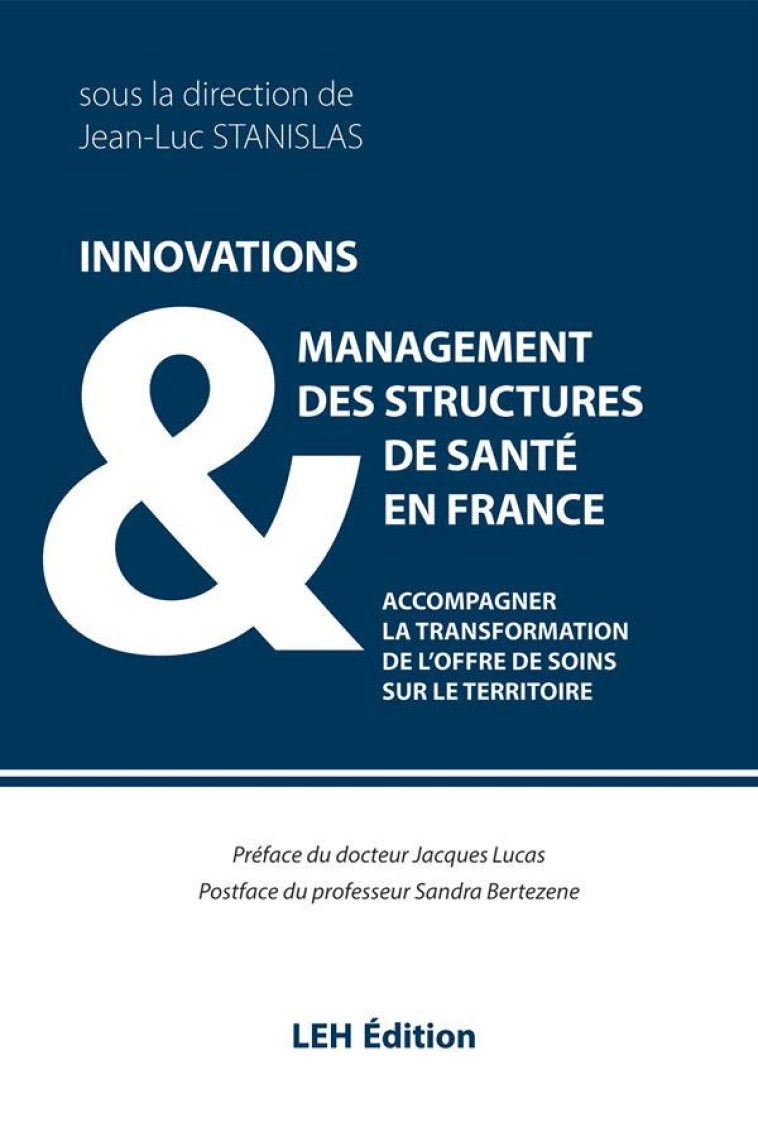 sous la direction de
Jean-Luc STANISLAS

INNOVATIONS

&

MANAGEMENT DES STRUCTURES DE SANTÉ EN FRANCE

ACCOMPAGNER LA TRANSFORMATION DE L'OFFRE DE SOINS SUR LE TERRITOIRE

Préface du docteur Jacques Lucas
Postface du professeur Sandra Bertezene

LEH Édition